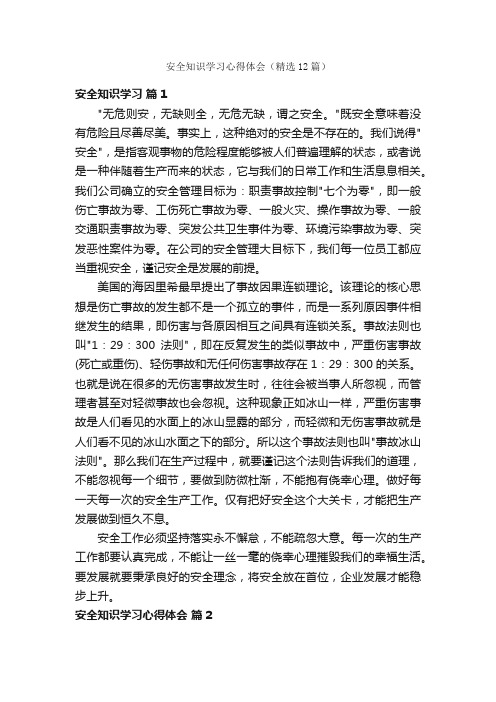 安全知识学习心得体会（精选12篇）

安全知识学习 篇1

"无危则安，无缺则全，无危无缺，谓之安全。"既安全意味着没有危险且尽善尽美。事实上，这种绝对的安全是不存在的。我们说得"安全"，是指客观事物的危险程度能够被人们普遍理解的状态，或者说是一种伴随着生产而来的状态，它与我们的日常工作和生活息息相关。我们公司确立的安全管理目标为：职责事故控制"七个为零"，即一般伤亡事故为零、工伤死亡事故为零、一般火灾、操作事故为零、一般交通职责事故为零、突发公共卫生事件为零、环境污染事故为零、突发恶性案件为零。在公司的安全管理大目标下，我们每一位员工都应当重视安全，谨记安全是发展的前提。

美国的海因里希最早提出了事故因果连锁理论。该理论的核心思想是伤亡事故的发生都不是一个孤立的事件，而是一系列原因事件相继发生的结果，即伤害与各原因相互之间具有连锁关系。事故法则也叫"1：29：300 法则"，即在反复发生的类似事故中，严重伤害事故(死亡或重伤)、轻伤事故和无任何伤害事故存在 1：29：300 的关系。也就是说在很多的无伤害事故发生时，往往会被当事人所忽视，而管理者甚至对轻微事故也会忽视。这种现象正如冰山一样，严重伤害事故是人们看见的水面上的冰山显露的部分，而轻微和无伤害事故就是人们看不见的冰山水面之下的部分。所以这个事故法则也叫"事故冰山法则"。那么我们在生产过程中，就要谨记这个法则告诉我们的道理，不能忽视每一个细节，要做到防微杜渐，不能抱有侥幸心理。做好每一天每一次的安全生产工作。仅有把好安全这个大关卡，才能把生产发展做到恒久不息。

安全工作必须坚持落实永不懈怠，不能疏忽大意。每一次的生产工作都要认真完成，不能让一丝一毫的侥幸心理摧毁我们的幸福生活。要发展就要秉承良好的安全理念，将安全放在首位，企业发展才能稳步上升。

安全知识学习心得体会 篇2